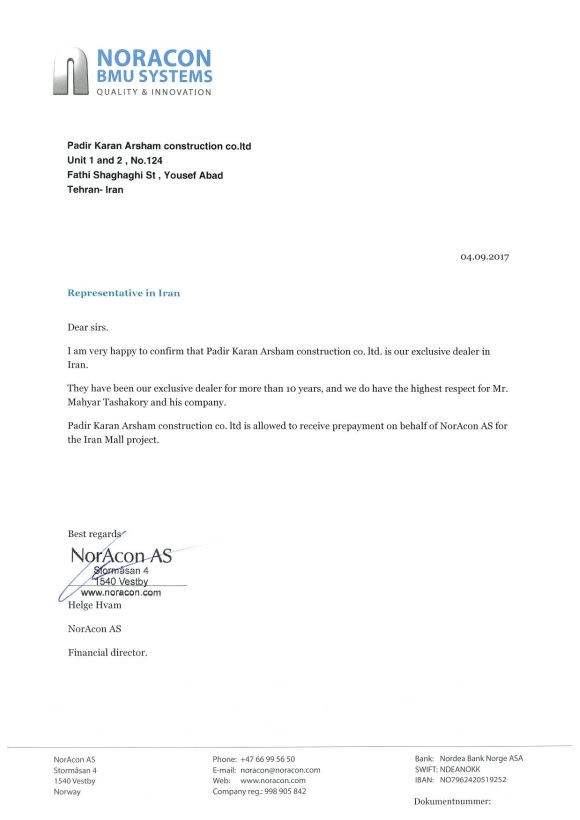 NORACON
BMU SYSTEMS
QUALITY & INNOVATION

Padir Karan Arsham construction co.ltd
Unit 1 and 2 , No.124
Fathi Shaghaghi St , Yousef Abad
Tehran- Iran

04.09.2017

Representative in Iran

Dear sirs.

I am very happy to confirm that Padir Karan Arsham construction co. ltd. is our exclusive dealer in Iran.

They have been our exclusive dealer for more than 10 years, and we do have the highest respect for Mr. Mahyar Tashakory and his company.

Padir Karan Arsham construction co. ltd is allowed to receive prepayment on behalf of NorAcon AS for the Iran Mall project.

Best regards

NorAcon AS
Stormåsan 4
1540 Vestby
www.noracon.com

Helge Hvam

NorAcon AS

Financial director.

NorAcon AS
Stormåsan 4
1540 Vestby
Norway

Phone: +47 66 99 56 50
E-mail: noracon@noracon.com
Web: www.noracon.com
Company reg.: 998 905 842

Bank: Nordea Bank Norge ASA
SWIFT: NDEANOKK
IBAN: NO7962420519252

Dokumentnummer: